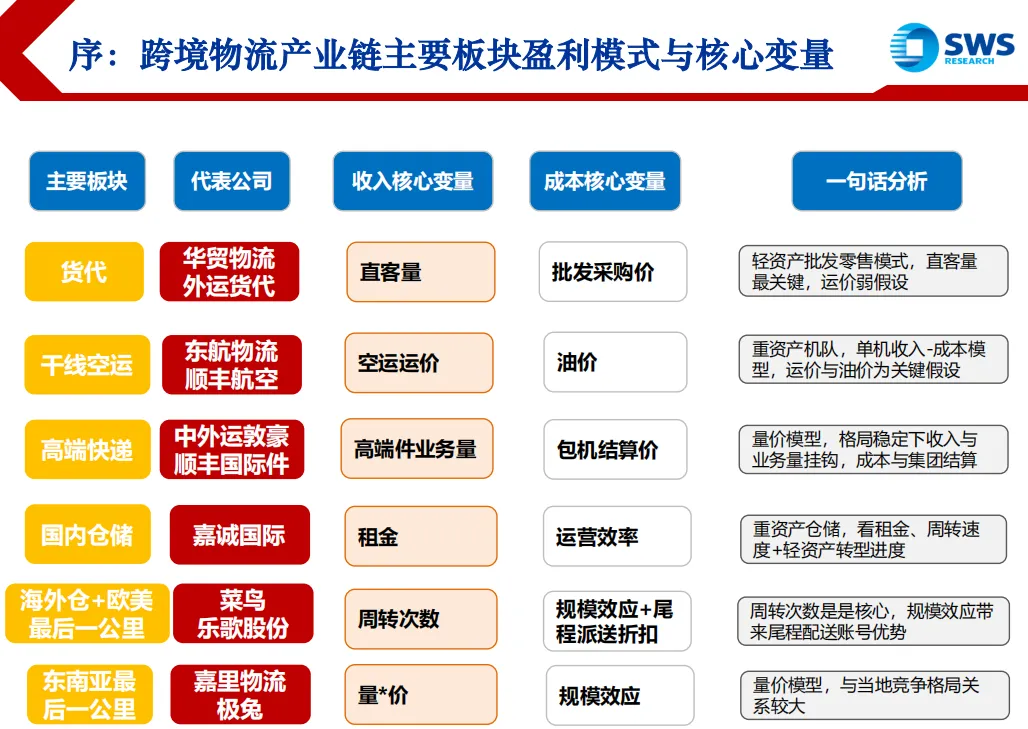 序：跨境物流产业链主要板块盈利模式与核心变量

SWS RESEARCH

| 主要板块 | 代表公司 | 收入核心变量 | 成本核心变量 | 一句话分析 |
|---|---|---|---|---|
| 货代 | 华贸物流 外运货代 | 直客量 | 批发采购价 | 轻资产批发零售模式，直客量最关键，运价弱假设 |
| 干线空运 | 东航物流 顺丰航空 | 空运运价 | 油价 | 重资产机队，单机收入-成本模型，运价与油价为关键假设 |
| 高端快递 | 中外运敦豪 顺丰国际件 | 高端件业务量 | 包机结算价 | 量价模型，格局稳定下收入与业务量挂钩，成本与集团结算 |
| 国内仓储 | 嘉诚国际 | 租金 | 运营效率 | 重资产仓储，看租金、周转速度+轻资产转型进度 |
| 海外仓+欧美最后一公里 | 菜鸟 乐歌股份 | 周转次数 | 规模效应+尾程派送折扣 | 周转次数是是核心，规模效应带来尾程配送账号优势 |
| 东南亚最后一公里 | 嘉里物流 极兔 | 量*价 | 规模效应 | 量价模型，与当地竞争格局关系较大 |